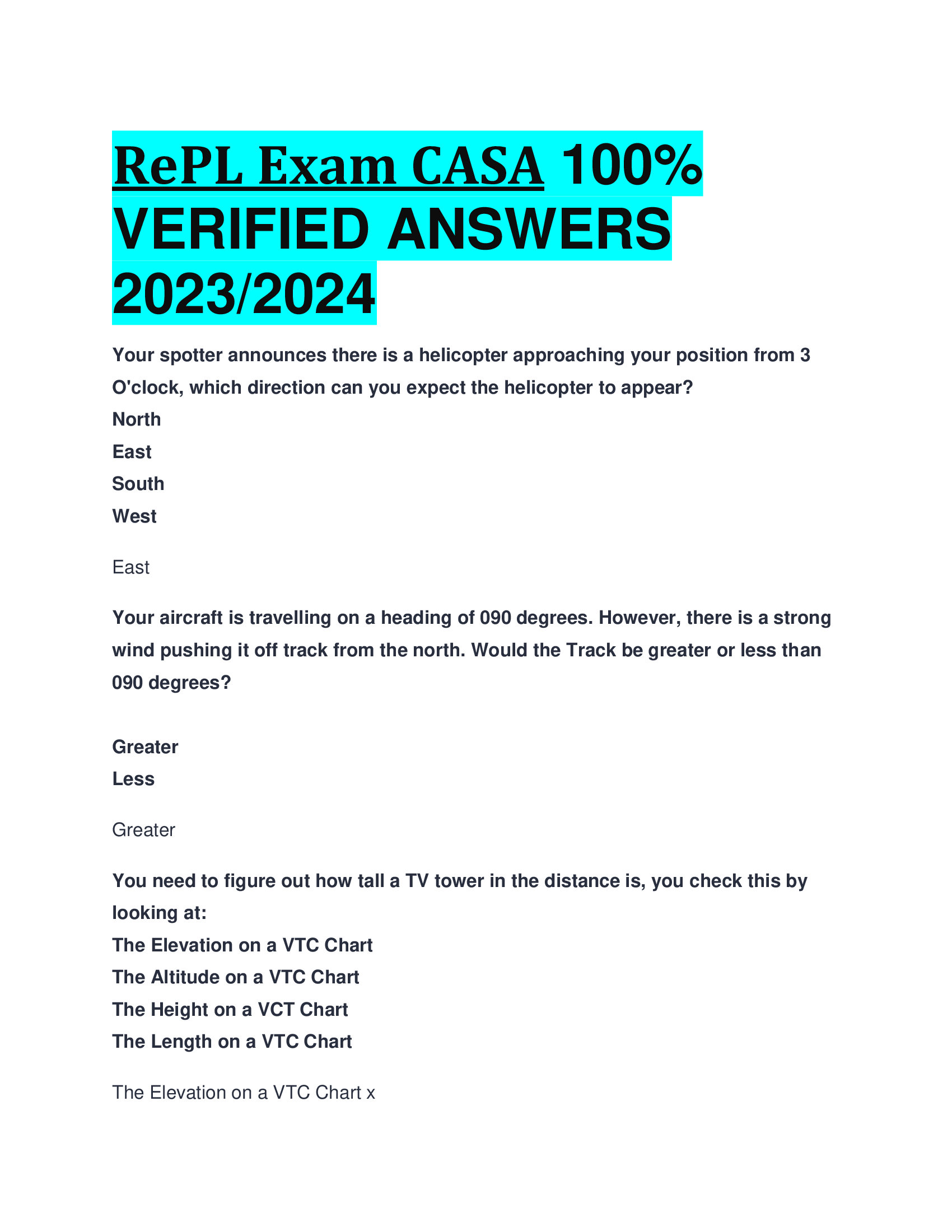 RePL Exam CASA 100% VERIFIED ANSWERS 2023/2024

Your spotter announces there is a helicopter approaching your position from 3 O'clock, which direction can you expect the helicopter to appear?
North
East
South
West

East

Your aircraft is travelling on a heading of 090 degrees. However, there is a strong wind pushing it off track from the north. Would the Track be greater or less than 090 degrees?

Greater
Less

Greater

You need to figure out how tall a TV tower in the distance is, you check this by looking at:
The Elevation on a VTC Chart
The Altitude on a VTC Chart
The Height on a VCT Chart
The Length on a VTC Chart

The Elevation on a VTC Chart x